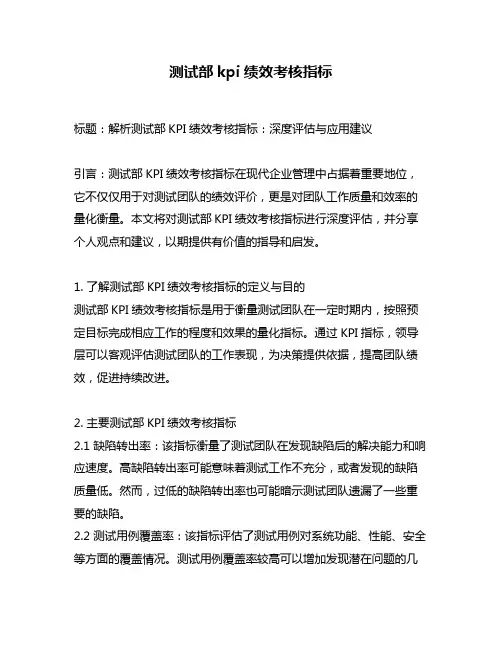 测试部 kpi 绩效考核指标

标题：解析测试部 KPI 绩效考核指标：深度评估与应用建议

引言：测试部 KPI 绩效考核指标在现代企业管理中占据着重要地位，它不仅仅用于对测试团队的绩效评价，更是对团队工作质量和效率的量化衡量。本文将对测试部 KPI 绩效考核指标进行深度评估，并分享个人观点和建议，以期提供有价值的指导和启发。

1. 了解测试部 KPI 绩效考核指标的定义与目的
测试部 KPI 绩效考核指标是用于衡量测试团队在一定时期内，按照预定目标完成相应工作的程度和效果的量化指标。通过 KPI 指标，领导层可以客观评估测试团队的工作表现，为决策提供依据，提高团队绩效，促进持续改进。

2. 主要测试部 KPI 绩效考核指标
2.1 缺陷转出率：该指标衡量了测试团队在发现缺陷后的解决能力和响应速度。高缺陷转出率可能意味着测试工作不充分，或者发现的缺陷质量低。然而，过低的缺陷转出率也可能暗示测试团队遗漏了一些重要的缺陷。
2.2 测试用例覆盖率：该指标评估了测试用例对系统功能、性能、安全等方面的覆盖情况。测试用例覆盖率较高可以增加发现潜在问题的几